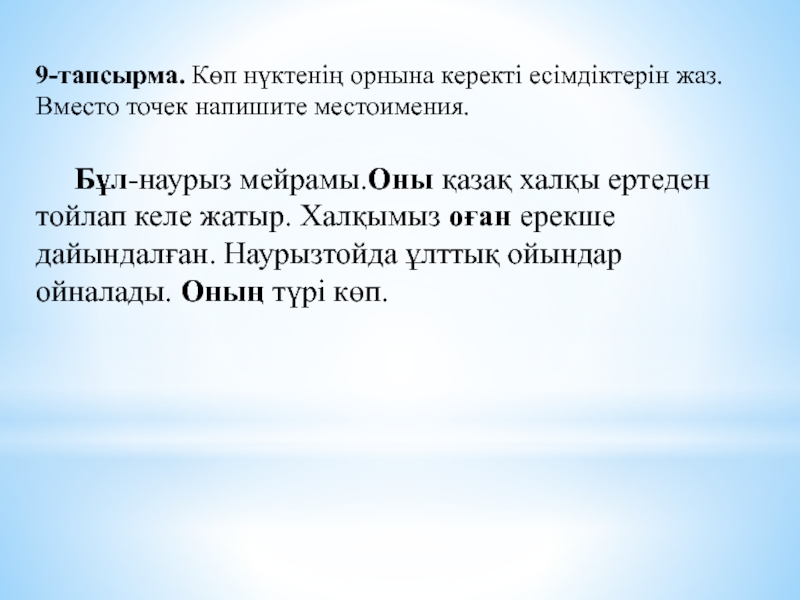 9-тапсырма. Көп нүктенің орнына керекті есімдіктерін жаз. Вместо точек напишите местоимения.

Бұл-наурыз мейрамы.Оны қазақ халқы ертеден тойлап келе жатыр. Халқымыз оған ерекше дайындалған. Наурызтойда ұлттық ойындар ойналады. Оның түрі көп.